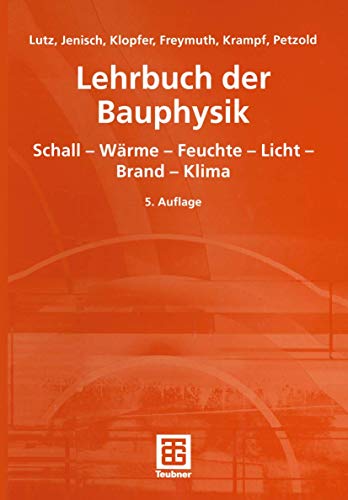 Lutz, Jenisch, Klopfer, Freymuth, Krampf, Petzold

Lehrbuch der Bauphysik

Schall – Wärme – Feuchte – Licht – Brand – Klima

5. Auflage

Teubner